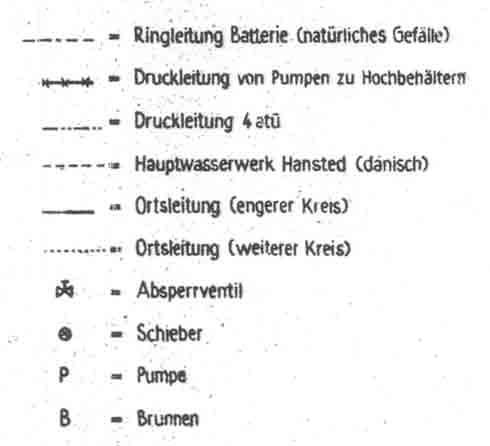 = Ringleitung Batterie (natürliches Gefälle)

= Druckleitung von Pumpen zu Hochbehältern

= Druckleitung 4 atü

= Hauptwasserwerk Hansted (dänisch)

= Ortsleitung (engerer Kreis)

= Ortsleitung (weiterer Kreis)

= Absperrventil

= Schieber

P = Pumpe

B = Brunnen